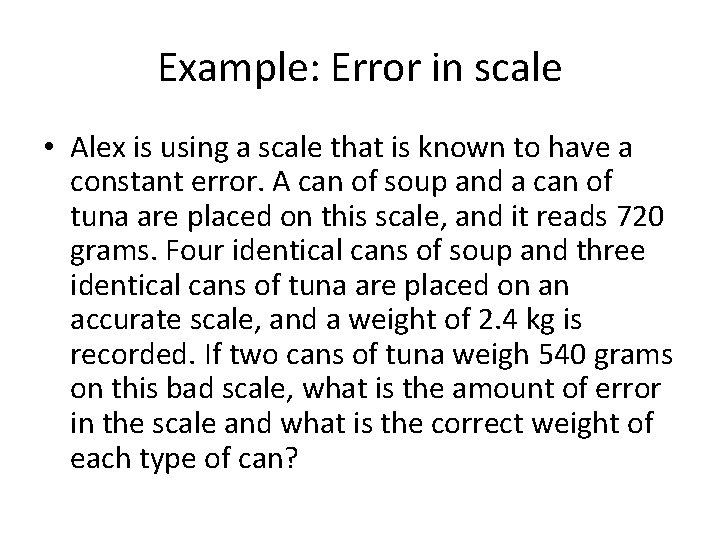 Example: Error in scale

• Alex is using a scale that is known to have a constant error. A can of soup and a can of tuna are placed on this scale, and it reads 720 grams. Four identical cans of soup and three identical cans of tuna are placed on an accurate scale, and a weight of 2.4 kg is recorded. If two cans of tuna weigh 540 grams on this bad scale, what is the amount of error in the scale and what is the correct weight of each type of can?